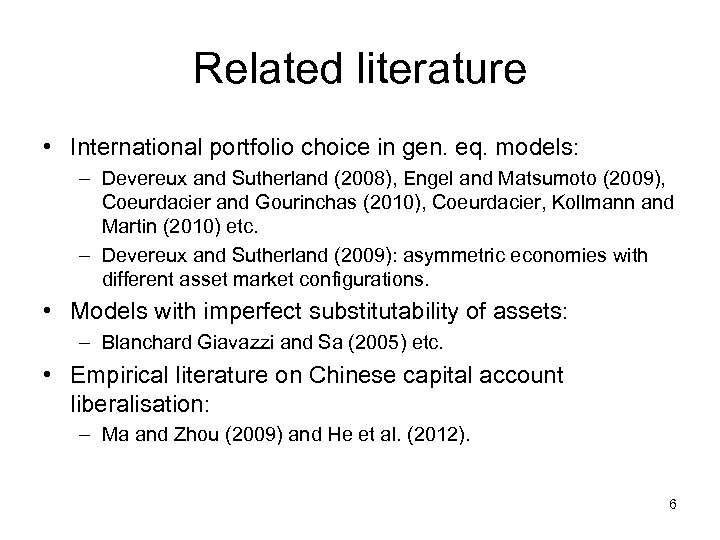 Related literature

• International portfolio choice in gen. eq. models:
– Devereux and Sutherland (2008), Engel and Matsumoto (2009), Coeurdacier and Gourinchas (2010), Coeurdacier, Kollmann and Martin (2010) etc.
– Devereux and Sutherland (2009): asymmetric economies with different asset market configurations.

• Models with imperfect substitutability of assets:
– Blanchard Giavazzi and Sa (2005) etc.

• Empirical literature on Chinese capital account liberalisation:
– Ma and Zhou (2009) and He et al. (2012).

6